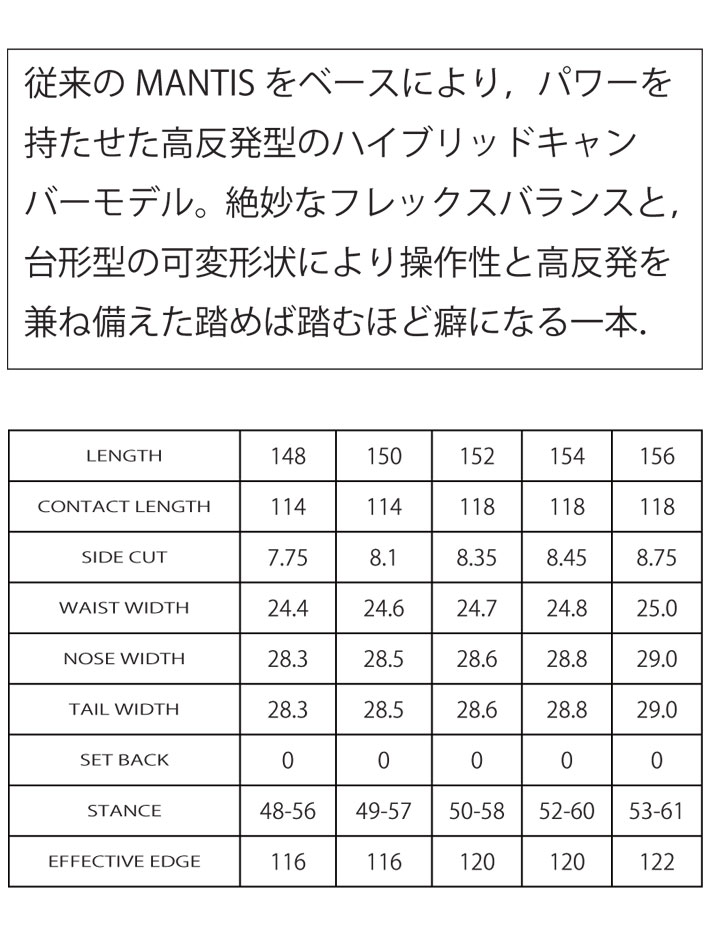 従来の MANTIS をベースにより，パワーを持たせた高反発型のハイブリッドキャンバーモデル。絶妙なフレックスバランスと，台形型の可変形状により操作性と高反発を兼ね備えた踏めば踏むほど癖になる一本.

| LENGTH | 148 | 150 | 152 | 154 | 156 |
|---|---|---|---|---|---|
| CONTACT LENGTH | 114 | 114 | 118 | 118 | 118 |
| SIDE CUT | 7.75 | 8.1 | 8.35 | 8.45 | 8.75 |
| WAIST WIDTH | 24.4 | 24.6 | 24.7 | 24.8 | 25.0 |
| NOSE WIDTH | 28.3 | 28.5 | 28.6 | 28.8 | 29.0 |
| TAIL WIDTH | 28.3 | 28.5 | 28.6 | 28.8 | 29.0 |
| SET BACK | 0 | 0 | 0 | 0 | 0 |
| STANCE | 48-56 | 49-57 | 50-58 | 52-60 | 53-61 |
| EFFECTIVE EDGE | 116 | 116 | 120 | 120 | 122 |